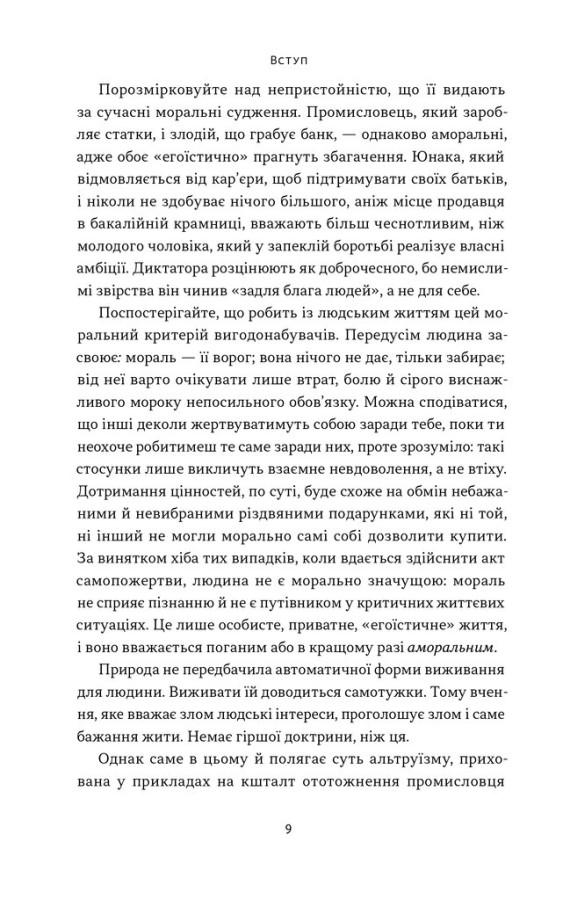 Вступ

Порозмірковуйте над непристойністю, що її видають за сучасні моральні судження. Промисловець, який заробляє статки, і злодій, що грабує банк, — однаково аморальні, адже обоє «егоїстично» прагнуть збагачення. Юнака, який відмовляється від кар'єри, щоб підтримувати своїх батьків, і ніколи не здобуває нічого більшого, аніж місце продавця в бакалійній крамниці, вважають більш чеснотливим, ніж молодого чоловіка, який у запеклій боротьбі реалізує власні амбіції. Диктатора розцінюють як доброчесного, бо немислимі звірства він чинив «задля блага людей», а не для себе.

Поспостерігайте, що робить із людським життям цей моральний критерій вигодонабувачів. Передусім людина засвоює: мораль — її ворог; вона нічого не дає, тільки забирає; від неї варто очікувати лише втрат, болю й сірого виснажливого мороку непосильного обов'язку. Можна сподіватися, що інші деколи жертвуватимуть собою заради тебе, поки ти неохоче робитимеш те саме заради них, проте зрозуміло: такі стосунки лише викличуть взаємне невдоволення, а не втіху. Дотримання цінностей, по суті, буде схоже на обмін небажаними й невибраними різдвяними подарунками, які ні той, ні інший не могли морально самі собі дозволити купити. За винятком хіба тих випадків, коли вдається здійснити акт самопожертви, людина не є морально значущою: мораль не сприяє пізнанню й не є путівником у критичних життєвих ситуаціях. Це лише особисте, приватне, «егоїстичне» життя, і воно вважається поганим або в кращому разі аморальним.

Природа не передбачила автоматичної форми виживання для людини. Виживати їй доводиться самотужки. Тому вчення, яке вважає злом людські інтереси, проголошує злом і саме бажання жити. Немає гіршої доктрини, ніж ця.

Однак саме в цьому й полягає суть альтруїзму, прихована у прикладах на кшталт ототожнення промисловця

9